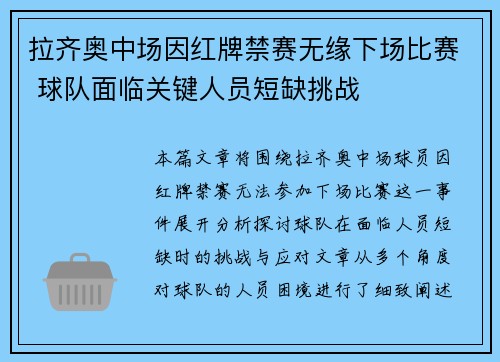 拉齐奥中场因红牌禁赛无缘下场比赛 球队面临关键人员短缺挑战

本篇文章将围绕拉齐奥中场球员因红牌禁赛无法参加下场比赛这一事件展开分析探讨球队在面临人员短缺时的挑战与应对文章从多个角度对球队的人员困境进行了细致阐述